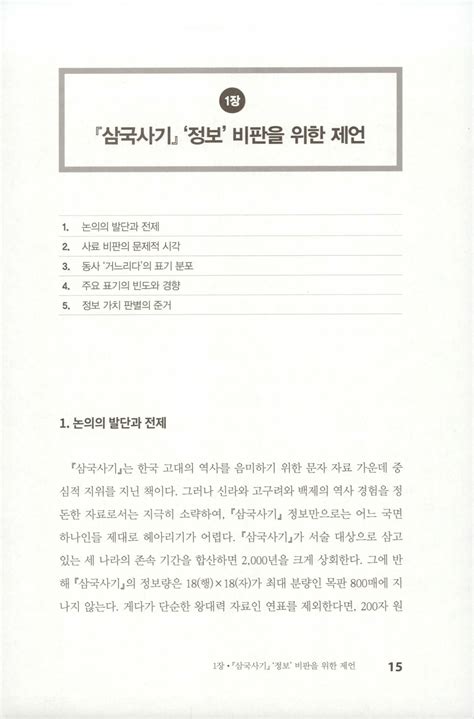 1장

『삼국사기』 '정보' 비판을 위한 제언

1. 논의의 발단과 전제
2. 사료 비판의 문제적 시각
3. 동사 '거느리다'의 표기 분포
4. 주요 표기의 빈도와 경향
5. 정보 가치 판별의 준거

1. 논의의 발단과 전제

『삼국사기』는 한국 고대의 역사를 음미하기 위한 문자 자료 가운데 중심적 지위를 지닌 책이다. 그러나 신라와 고구려와 백제의 역사 경험을 정돈한 자료로서는 지극히 소략하여, 『삼국사기』 정보만으로는 어느 국면 하나인들 제대로 헤아리기가 어렵다. 『삼국사기』가 서술 대상으로 삼고 있는 세 나라의 존속 기간을 합산하면 2,000년을 크게 상회한다. 그에 반해 『삼국사기』의 정보량은 18(행)×18(자)가 최대 분량인 목판 800매에 지나지 않는다. 게다가 단순한 왕대력 자료인 연표를 제외한다면, 200자 원

1장 • 『삼국사기』 '정보' 비판을 위한 제언 15